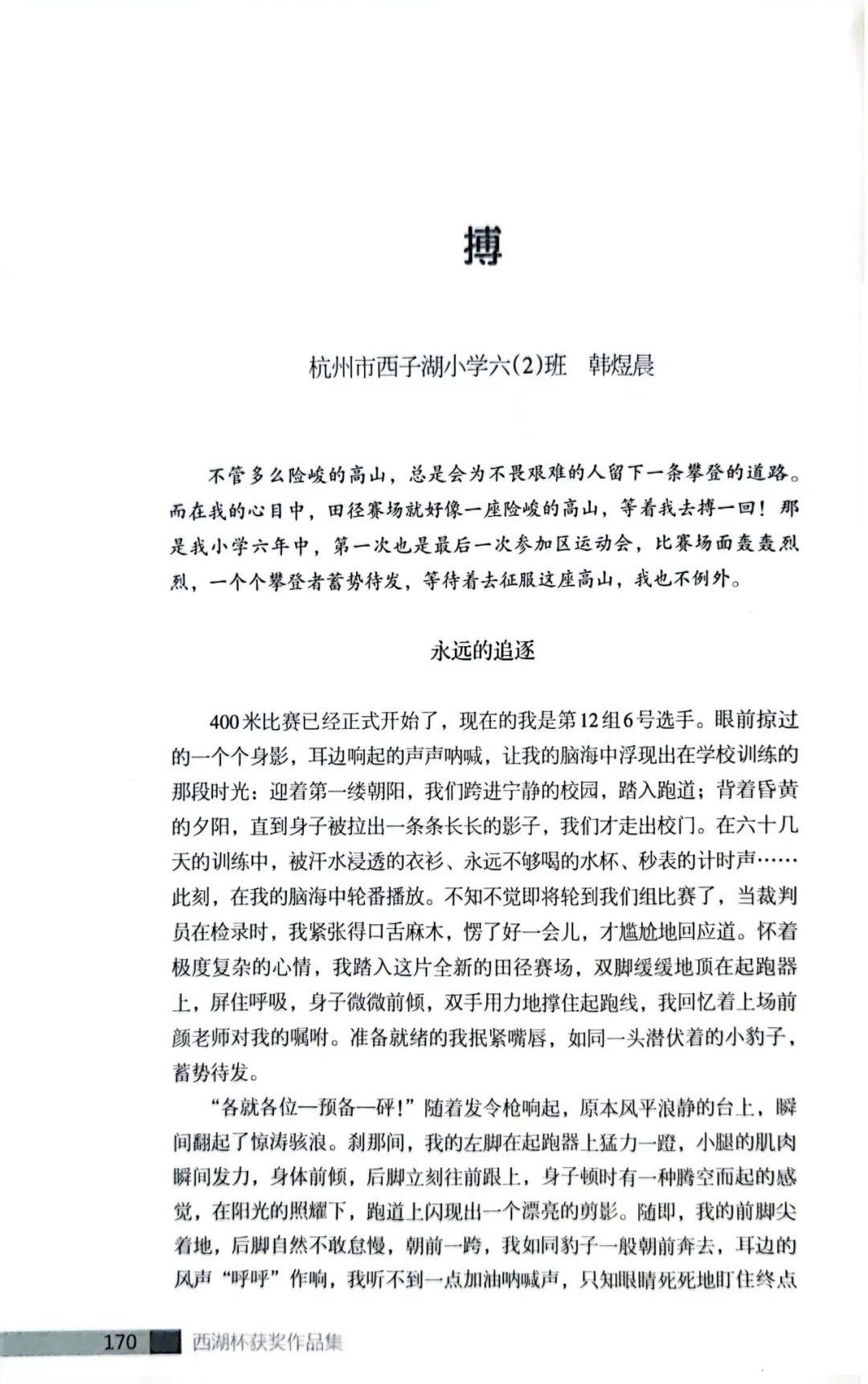 搏

杭州市西子湖小学六(2)班　韩煜晨

不管多么险峻的高山，总是会为不畏艰难的人留下一条攀登的道路。而在我的心目中，田径赛场就好像一座险峻的高山，等着我去搏一回！那是我小学六年中，第一次也是最后一次参加区运动会，比赛场面轰轰烈烈，一个个攀登者蓄势待发，等待着去征服这座高山，我也不例外。

永远的追逐

400米比赛已经正式开始了，现在的我是第12组6号选手。眼前掠过的一个个身影，耳边响起的声声呐喊，让我的脑海中浮现出在学校训练的那段时光：迎着第一缕朝阳，我们跨进宁静的校园，踏入跑道；背着昏黄的夕阳，直到身子被拉出一条条长长的影子，我们才走出校门。在六十几天的训练中，被汗水浸透的衣衫、永远不够喝的水杯、秒表的计时声……此刻，在我的脑海中轮番播放。不知不觉即将轮到我们组比赛了，当裁判员在检录时，我紧张得口舌麻木，愣了好一会儿，才尴尬地回应道。怀着极度复杂的心情，我踏入这片全新的田径赛场，双脚缓缓地顶在起跑器上，屏住呼吸，身子微微前倾，双手用力地撑住起跑线，我回忆着上场前颜老师对我的嘱咐。准备就绪的我抿紧嘴唇，如同一头潜伏着的小豹子，蓄势待发。

“各就各位—预备—砰!”随着发令枪响起，原本风平浪静的台上，瞬间翻起了惊涛骇浪。刹那间，我的左脚在起跑器上猛力一蹬，小腿的肌肉瞬间发力，身体前倾，后脚立刻往前跟上，身子顿时有一种腾空而起的感觉，在阳光的照耀下，跑道上闪现出一个漂亮的剪影。随即，我的前脚尖着地，后脚自然不敢怠慢，朝前一跨，我如同豹子一般朝前奔去，耳边的风声“呼呼”作响，我听不到一点加油呐喊声，只知眼睛死死地盯住终点

170　西湖杯获奖作品集